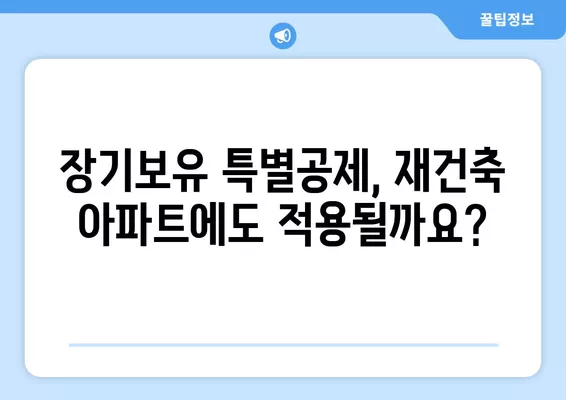 꿀팁정보

장기보유 특별공제, 재건축 아파트에도 적용될까요?